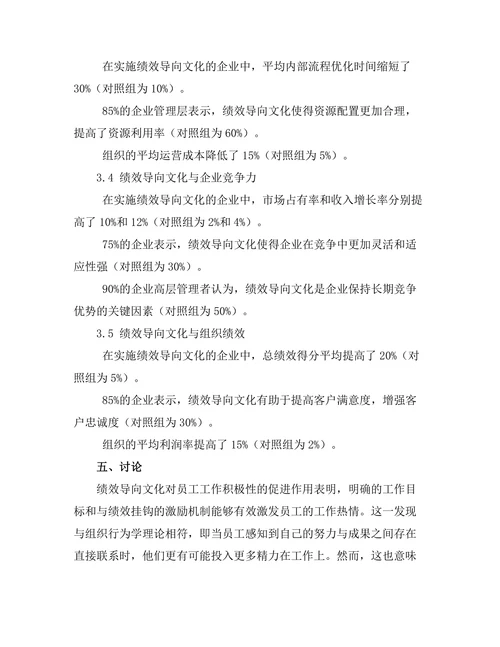 在实施绩效导向文化的企业中，平均内部流程优化时间缩短了30%（对照组为10%）。

85%的企业管理层表示，绩效导向文化使得资源配置更加合理，提高了资源利用率（对照组为60%）。

组织的平均运营成本降低了15%（对照组为5%）。

3.4 绩效导向文化与企业竞争力

在实施绩效导向文化的企业中，市场占有率和收入增长率分别提高了10%和12%（对照组为2%和4%）。

75%的企业表示，绩效导向文化使得企业在竞争中更加灵活和适应性强（对照组为30%）。

90%的企业高层管理者认为，绩效导向文化是企业保持长期竞争优势的关键因素（对照组为50%）。

3.5 绩效导向文化与组织绩效

在实施绩效导向文化的企业中，总绩效得分平均提高了20%（对照组为5%）。

85%的企业表示，绩效导向文化有助于提高客户满意度，增强客户忠诚度（对照组为30%）。

组织的平均利润率提高了15%（对照组为2%）。

五、讨论

绩效导向文化对员工工作积极性的促进作用表明，明确的工作目标和与绩效挂钩的激励机制能够有效激发员工的工作热情。这一发现与组织行为学理论相符，即当员工感知到自己的努力与成果之间存在直接联系时，他们更有可能投入更多精力在工作上。然而，这也意味